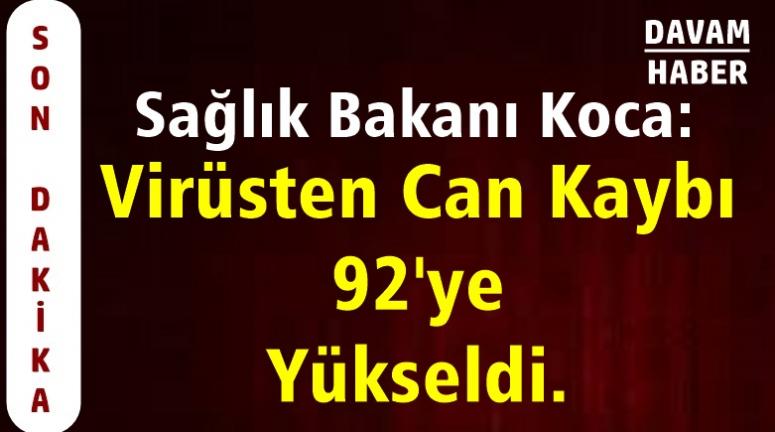 SON DAKİKA

DAVAM HABER

Sağlık Bakanı Koca:
Virüsten Can Kaybı 92'ye Yükseldi.